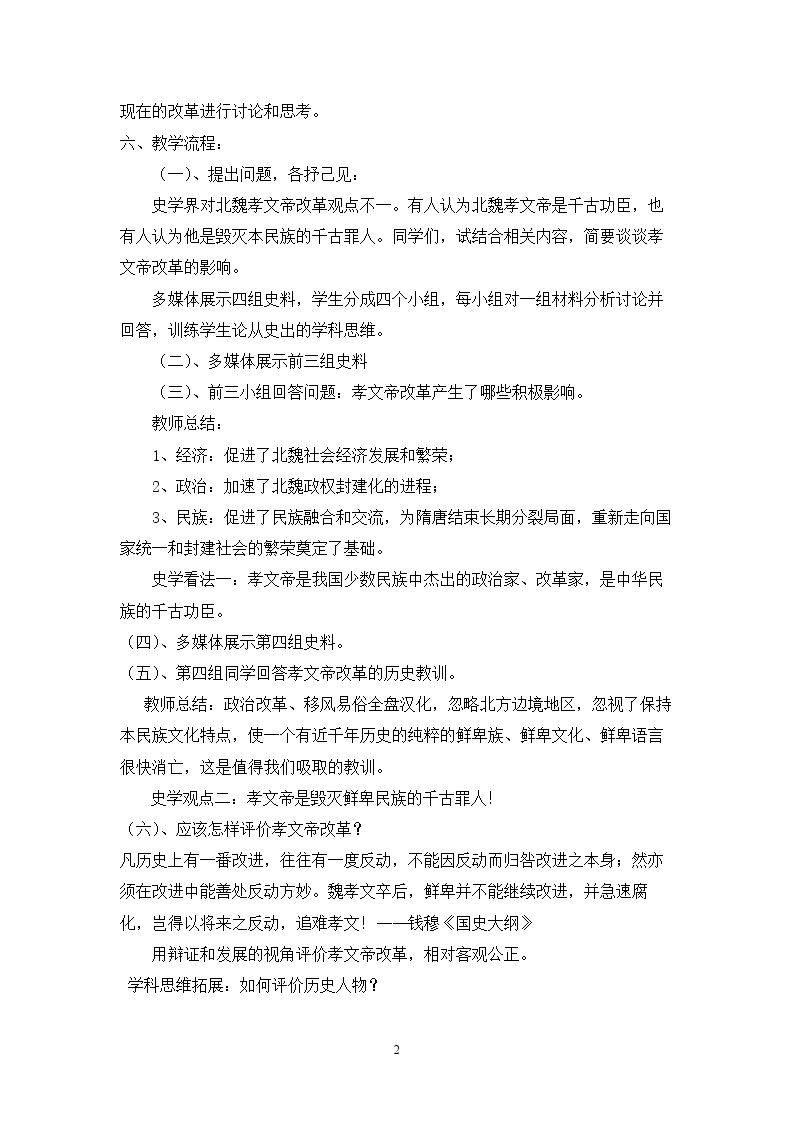 现在的改革进行讨论和思考。

六、教学流程：

（一）、提出问题，各抒己见：

史学界对北魏孝文帝改革观点不一。有人认为北魏孝文帝是千古功臣，也有人认为他是毁灭本民族的千古罪人。同学们，试结合相关内容，简要谈谈孝文帝改革的影响。

多媒体展示四组史料，学生分成四个小组，每小组对一组材料分析讨论并回答，训练学生论从史出的学科思维。

（二）、多媒体展示前三组史料

（三）、前三小组回答问题：孝文帝改革产生了哪些积极影响。

教师总结：

1、经济：促进了北魏社会经济发展和繁荣；

2、政治：加速了北魏政权封建化的进程；

3、民族：促进了民族融合和交流，为隋唐结束长期分裂局面，重新走向国家统一和封建社会的繁荣奠定了基础。

史学看法一：孝文帝是我国少数民族中杰出的政治家、改革家，是中华民族的千古功臣。

（四）、多媒体展示第四组史料。

（五）、第四组同学回答孝文帝改革的历史教训。

教师总结：政治改革、移风易俗全盘汉化，忽略北方边境地区，忽视了保持本民族文化特点，使一个有近千年历史的纯粹的鲜卑族、鲜卑文化、鲜卑语言很快消亡，这是值得我们吸取的教训。

史学观点二：孝文帝是毁灭鲜卑民族的千古罪人!

（六）、应该怎样评价孝文帝改革？

凡历史上有一番改进，往往有一度反动，不能因反动而归咎改进之本身；然亦须在改进中能善处反动方妙。魏孝文卒后，鲜卑并不能继续改进，并急速腐化，岂得以将来之反动，追难孝文！——钱穆《国史大纲》

用辩证和发展的视角评价孝文帝改革，相对客观公正。

学科思维拓展：如何评价历史人物？

2